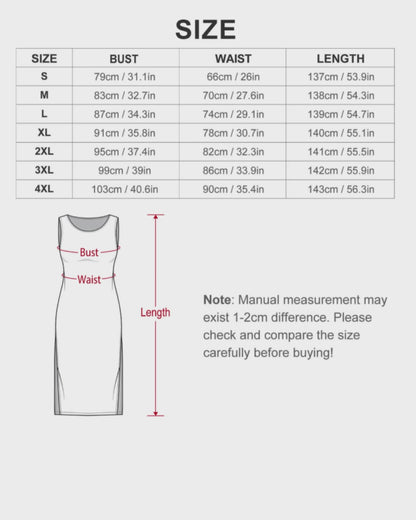 SIZE

| SIZE | BUST | WAIST | LENGTH |
|---|---|---|---|
| S | 79cm / 31.1in | 66cm / 26in | 137cm / 53.9in |
| M | 83cm / 32.7in | 70cm / 27.6in | 138cm / 54.3in |
| L | 87cm / 34.3in | 74cm / 29.1in | 139cm / 54.7in |
| XL | 91cm / 35.8in | 78cm / 30.7in | 140cm / 55.1in |
| 2XL | 95cm / 37.4in | 82cm / 32.3in | 141cm / 55.5in |
| 3XL | 99cm / 39in | 86cm / 33.9in | 142cm / 55.9in |
| 4XL | 103cm / 40.6in | 90cm / 35.4in | 143cm / 56.3in |

Bust
Waist
Length

Note: Manual measurement may exist 1-2cm difference. Please check and compare the size carefully before buying!